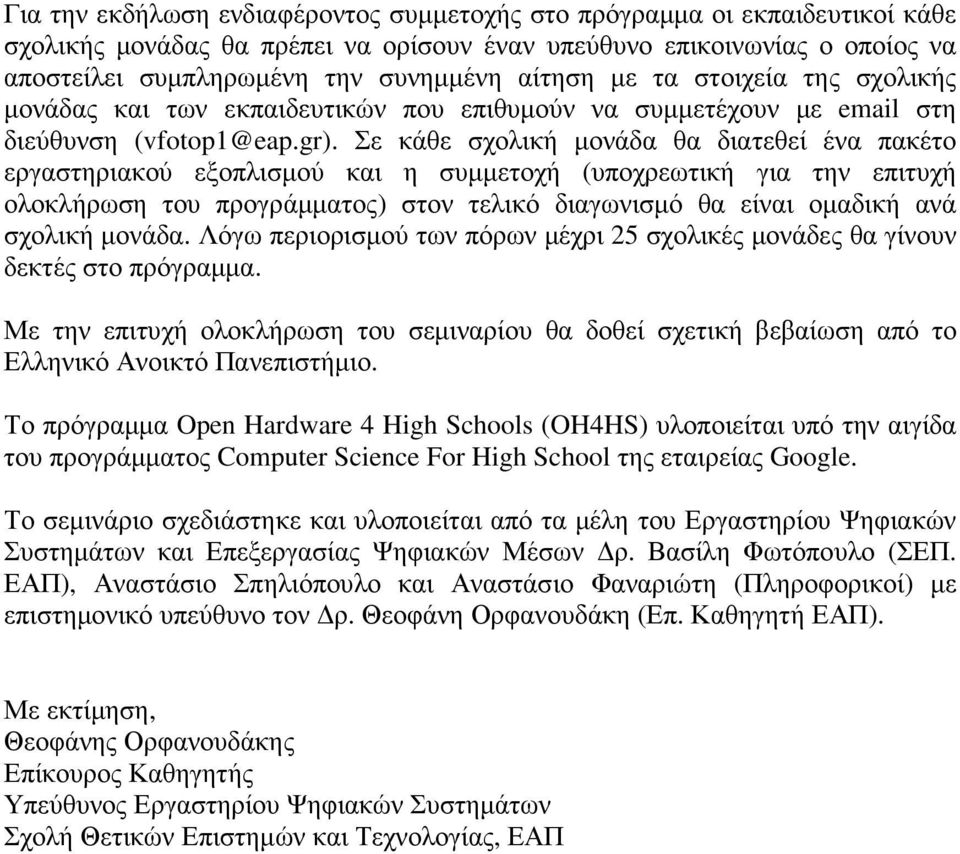 Για την εκδήλωση ενδιαφέροντος συμμετοχής στο πρόγραμμα οι εκπαιδευτικοί κάθε σχολικής μονάδας θα πρέπει να ορίσουν έναν υπεύθυνο επικοινωνίας ο οποίος να αποστείλει συμπληρωμένη την συνημμένη αίτηση με τα στοιχεία της σχολικής μονάδας και των εκπαιδευτικών που επιθυμούν να συμμετέχουν με email στη διεύθυνση (vfotop1@eap.gr). Σε κάθε σχολική μονάδα θα διατεθεί ένα πακέτο εργαστηριακού εξοπλισμού και η συμμετοχή (υποχρεωτική για την επιτυχή ολοκλήρωση του προγράμματος) στον τελικό διαγωνισμό θα είναι ομαδική ανά σχολική μονάδα. Λόγω περιορισμού των πόρων μέχρι 25 σχολικές μονάδες θα γίνουν δεκτές στο πρόγραμμα.

Με την επιτυχή ολοκλήρωση του σεμιναρίου θα δοθεί σχετική βεβαίωση από το Ελληνικό Ανοικτό Πανεπιστήμιο.

Το πρόγραμμα Open Hardware 4 High Schools (OH4HS) υλοποιείται υπό την αιγίδα του προγράμματος Computer Science For High School της εταιρείας Google.

Το σεμινάριο σχεδιάστηκε και υλοποιείται από τα μέλη του Εργαστηρίου Ψηφιακών Συστημάτων και Επεξεργασίας Ψηφιακών Μέσων Δρ. Βασίλη Φωτόπουλο (ΣΕΠ. ΕΑΠ), Αναστάσιο Σπηλιόπουλο και Αναστάσιο Φαναριώτη (Πληροφορικοί) με επιστημονικό υπεύθυνο τον Δρ. Θεοφάνη Ορφανουδάκη (Επ. Καθηγητή ΕΑΠ).

Με εκτίμηση,
Θεοφάνης Ορφανουδάκης
Επίκουρος Καθηγητής
Υπεύθυνος Εργαστηρίου Ψηφιακών Συστημάτων
Σχολή Θετικών Επιστημών και Τεχνολογίας, ΕΑΠ